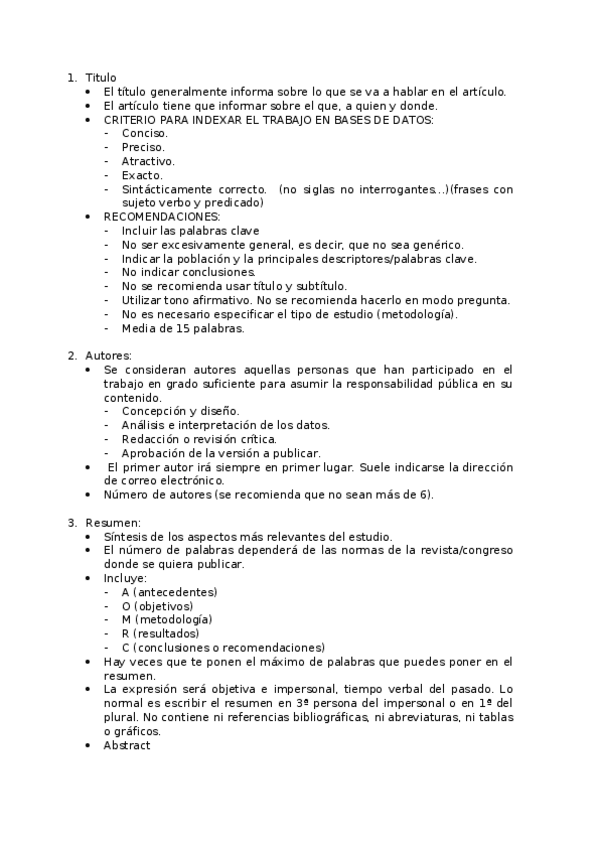 1. Titulo
• El título generalmente informa sobre lo que se va a hablar en el artículo.
• El artículo tiene que informar sobre el que, a quien y donde.
• CRITERIO PARA INDEXAR EL TRABAJO EN BASES DE DATOS:
- Conciso.
- Preciso.
- Atractivo.
- Exacto.
- Sintácticamente correcto. (no siglas no interrogantes…)(frases con sujeto verbo y predicado)
• RECOMENDACIONES:
- Incluir las palabras clave
- No ser excesivamente general, es decir, que no sea genérico.
- Indicar la población y la principales descriptores/palabras clave.
- No indicar conclusiones.
- No se recomienda usar título y subtítulo.
- Utilizar tono afirmativo. No se recomienda hacerlo en modo pregunta.
- No es necesario especificar el tipo de estudio (metodología).
- Media de 15 palabras.

2. Autores:
• Se consideran autores aquellas personas que han participado en el trabajo en grado suficiente para asumir la responsabilidad pública en su contenido.
- Concepción y diseño.
- Análisis e interpretación de los datos.
- Redacción o revisión crítica.
- Aprobación de la versión a publicar.
• El primer autor irá siempre en primer lugar. Suele indicarse la dirección de correo electrónico.
• Número de autores (se recomienda que no sean más de 6).

3. Resumen:
• Síntesis de los aspectos más relevantes del estudio.
• El número de palabras dependerá de las normas de la revista/congreso donde se quiera publicar.
• Incluye:
- A (antecedentes)
- O (objetivos)
- M (metodología)
- R (resultados)
- C (conclusiones o recomendaciones)
• Hay veces que te ponen el máximo de palabras que puedes poner en el resumen.
• La expresión será objetiva e impersonal, tiempo verbal del pasado. Lo normal es escribir el resumen en 3ª persona del impersonal o en 1ª del plural. No contiene ni referencias bibliográficas, ni abreviaturas, ni tablas o gráficos.
• Abstract